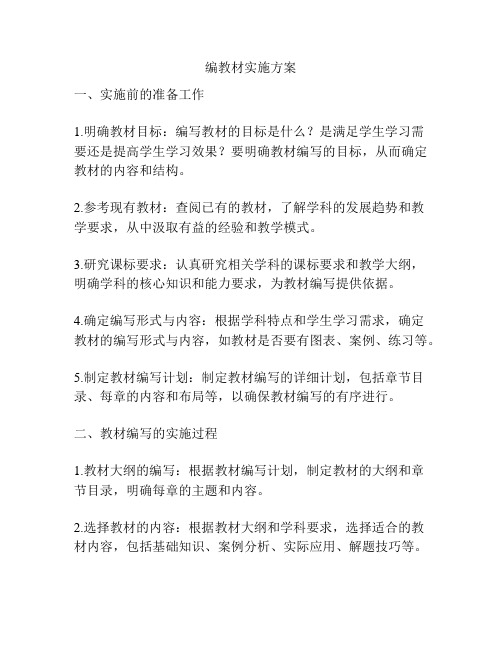 编教材实施方案

一、实施前的准备工作

1.明确教材目标：编写教材的目标是什么？是满足学生学习需要还是提高学生学习效果？要明确教材编写的目标，从而确定教材的内容和结构。

2.参考现有教材：查阅已有的教材，了解学科的发展趋势和教学要求，从中汲取有益的经验和教学模式。

3.研究课标要求：认真研究相关学科的课标要求和教学大纲，明确学科的核心知识和能力要求，为教材编写提供依据。

4.确定编写形式与内容：根据学科特点和学生学习需求，确定教材的编写形式与内容，如教材是否要有图表、案例、练习等。

5.制定教材编写计划：制定教材编写的详细计划，包括章节目录、每章的内容和布局等，以确保教材编写的有序进行。

二、教材编写的实施过程

1.教材大纲的编写：根据教材编写计划，制定教材的大纲和章节目录，明确每章的主题和内容。

2.选择教材的内容：根据教材大纲和学科要求，选择适合的教材内容，包括基础知识、案例分析、实际应用、解题技巧等。